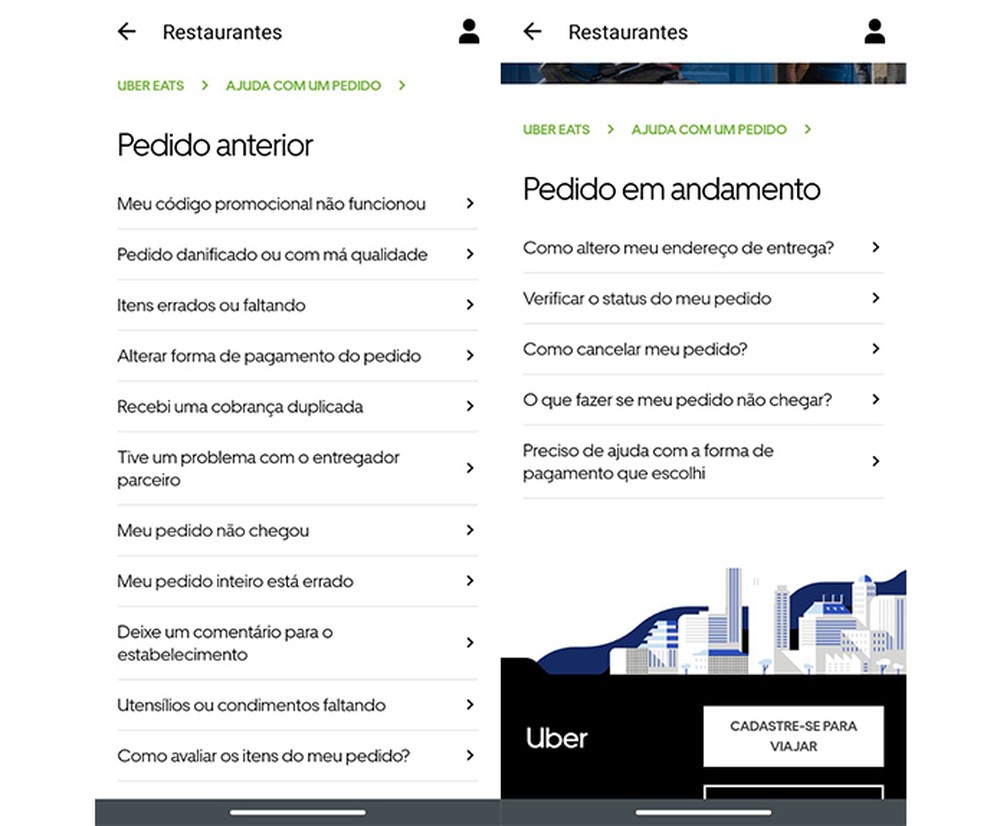 Restaurantes

UBER EATS > AJUDA COM UM PEDIDO >

Pedido anterior

Meu código promocional não funcionou

Pedido danificado ou com má qualidade

Itens errados ou faltando

Alterar forma de pagamento do pedido

Recebi uma cobrança duplicada

Tive um problema com o entregador parceiro

Meu pedido não chegou

Meu pedido inteiro está errado

Deixe um comentário para o estabelecimento

Utensílios ou condimentos faltando

Como avaliar os itens do meu pedido?

Restaurantes

UBER EATS > AJUDA COM UM PEDIDO >

Pedido em andamento

Como altero meu endereço de entrega?

Verificar o status do meu pedido

Como cancelar meu pedido?

O que fazer se meu pedido não chegar?

Preciso de ajuda com a forma de pagamento que escolhi

Uber

CADASTRE-SE PARA VIAJAR